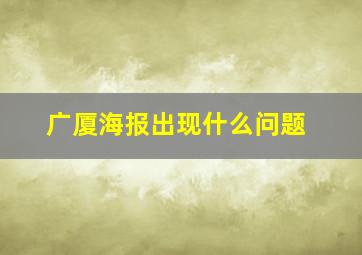 广厦海报出现什么问题